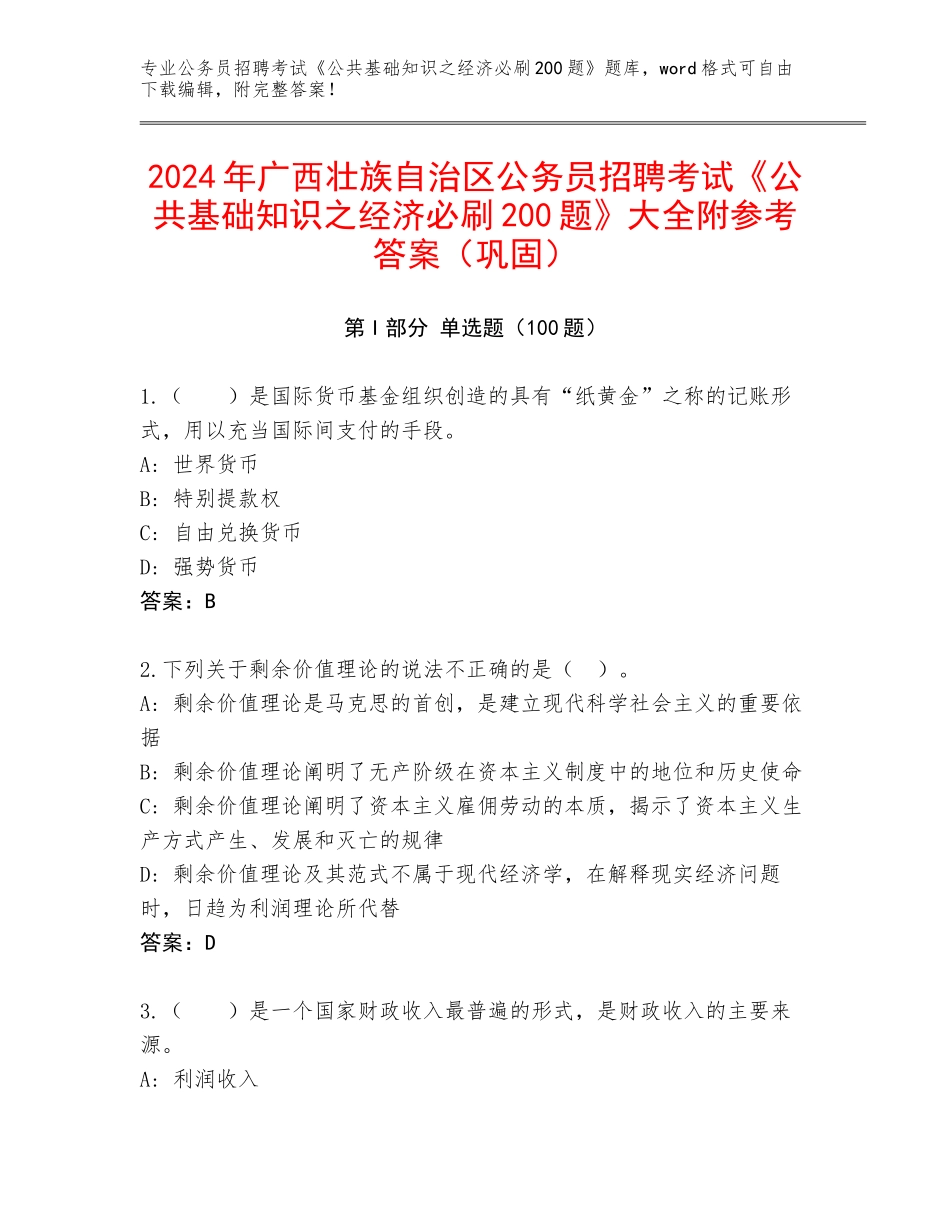 专业公务员招聘考试《公共基础知识之经济必刷200题》题库，word格式可自由下载编辑，附完整答案！

2024年广西壮族自治区公务员招聘考试《公共基础知识之经济必刷200题》大全附参考答案（巩固）

第Ⅰ部分 单选题（100题）

1.（　　）是国际货币基金组织创造的具有“纸黄金”之称的记账形式，用以充当国际间支付的手段。
A：世界货币
B：特别提款权
C：自由兑换货币
D：强势货币
答案：B

2.下列关于剩余价值理论的说法不正确的是（　）。
A：剩余价值理论是马克思的首创，是建立现代科学社会主义的重要依据
B：剩余价值理论阐明了无产阶级在资本主义制度中的地位和历史使命
C：剩余价值理论阐明了资本主义雇佣劳动的本质，揭示了资本主义生产方式产生、发展和灭亡的规律
D：剩余价值理论及其范式不属于现代经济学，在解释现实经济问题时，日趋为利润理论所代替
答案：D

3.（　　）是一个国家财政收入最普遍的形式，是财政收入的主要来源。
A：利润收入